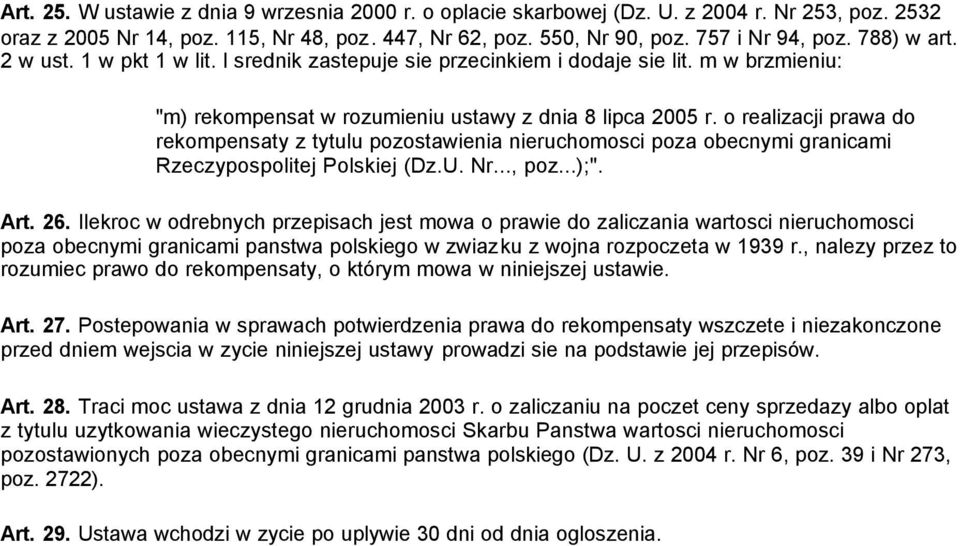 Art. 25. W ustawie z dnia 9 wrzesnia 2000 r. o oplacie skarbowej (Dz. U. z 2004 r. Nr 253, poz. 2532 oraz z 2005 Nr 14, poz. 115, Nr 48, poz. 447, Nr 62, poz. 550, Nr 90, poz. 757 i Nr 94, poz. 788) w art. 2 w ust. 1 w pkt 1 w lit. l srednik zastepuje sie przecinkiem i dodaje sie lit. m w brzmieniu:

"m) rekompensat w rozumieniu ustawy z dnia 8 lipca 2005 r. o realizacji prawa do rekompensaty z tytulu pozostawienia nieruchomosci poza obecnymi granicami Rzeczypospolitej Polskiej (Dz.U. Nr..., poz...);".

Art. 26. Ilekroc w odrebnych przepisach jest mowa o prawie do zaliczania wartosci nieruchomosci poza obecnymi granicami panstwa polskiego w zwiazku z wojna rozpoczeta w 1939 r., nalezy przez to rozumiec prawo do rekompensaty, o którym mowa w niniejszej ustawie.

Art. 27. Postepowania w sprawach potwierdzenia prawa do rekompensaty wszczete i niezakonczone przed dniem wejscia w zycie niniejszej ustawy prowadzi sie na podstawie jej przepisów.

Art. 28. Traci moc ustawa z dnia 12 grudnia 2003 r. o zaliczaniu na poczet ceny sprzedazy albo oplat z tytulu uzytkowania wieczystego nieruchomosci Skarbu Panstwa wartosci nieruchomosci pozostawionych poza obecnymi granicami panstwa polskiego (Dz. U. z 2004 r. Nr 6, poz. 39 i Nr 273, poz. 2722).

Art. 29. Ustawa wchodzi w zycie po uplywie 30 dni od dnia ogloszenia.